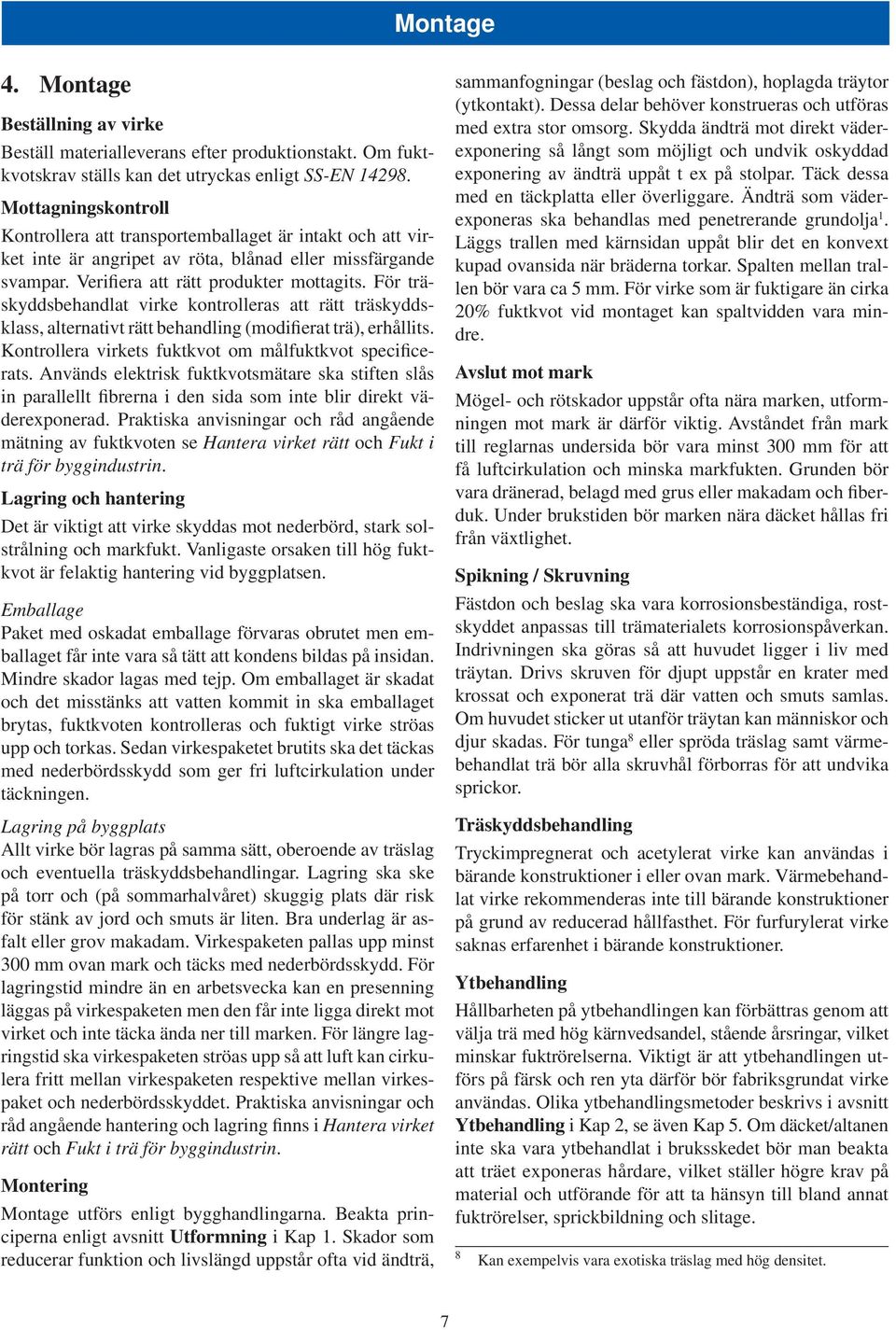 Montage

4. Montage

Beställning av virke

Beställ materialleverans efter produktionstakt. Om fuktkvotskrav ställs kan det utryckas enligt SS-EN 14298.

Mottagningskontroll

Kontrollera att transportemballaget är intakt och att virket inte är angripet av röta, blånad eller missfärgande svampar. Verifiera att rätt produkter mottagits. För träskyddsbehandlat virke kontrolleras att rätt träskyddsklass, alternativt rätt behandling (modifierat trä), erhållits. Kontrollera virkets fuktkvot om målfuktkvot specificerats. Används elektrisk fuktkvotsmätare ska stiften slås in parallellt fibrerna i den sida som inte blir direkt väderexponerad. Praktiska anvisningar och råd angående mätning av fuktkvoten se Hantera virket rätt och Fukt i trä för byggindustrin.

Lagring och hantering

Det är viktigt att virke skyddas mot nederbörd, stark solstrålning och markfukt. Vanligaste orsaken till hög fuktkvot är felaktig hantering vid byggplatsen.

Emballage
Paket med oskadat emballage förvaras obrutet men emballaget får inte vara så tätt att kondens bildas på insidan. Mindre skador lagas med tejp. Om emballaget är skadat och det misstänks att vatten kommit in ska emballaget brytas, fuktkvoten kontrolleras och fuktigt virke ströas upp och torkas. Sedan virkespaketet brutits ska det täckas med nederbördsskydd som ger fri luftcirkulation under täckningen.

Lagring på byggplats
Allt virke bör lagras på samma sätt, oberoende av träslag och eventuella träskyddsbehandlingar. Lagring ska ske på torr och (på sommarhalvåret) skuggig plats där risk för stänk av jord och smuts är liten. Bra underlag är asfalt eller grov makadam. Virkespaketen pallas upp minst 300 mm ovan mark och täcks med nederbördsskydd. För lagringstid mindre än en arbetsvecka kan en presenning läggas på virkespaketen men den får inte ligga direkt mot virket och inte täcka ända ner till marken. För längre lagringstid ska virkespaketen ströas upp så att luft kan cirkulera fritt mellan virkespaketen respektive mellan virkespaket och nederbördsskyddet. Praktiska anvisningar och råd angående hantering och lagring finns i Hantera virket rätt och Fukt i trä för byggindustrin.

Montering

Montage utförs enligt bygghandlingarna. Beakta principerna enligt avsnitt Utformning i Kap 1. Skador som reducerar funktion och livslängd uppstår ofta vid ändträ, sammanfogningar (beslag och fästdon), hoplagda träytor (ytkontakt). Dessa delar behöver konstrueras och utföras med extra stor omsorg. Skydda ändträ mot direkt väderexponering så långt som möjligt och undvik oskyddad exponering av ändträ uppåt t ex på stolpar. Täck dessa med en täckplatta eller överliggare. Ändträ som väderexponeras ska behandlas med penetrerande grundolja$^1$. Läggs trallen med kärnsidan uppåt blir det en konvext kupad ovansida när bräderna torkar. Spalten mellan trallen bör vara ca 5 mm. För virke som är fuktigare än cirka 20% fuktkvot vid montaget kan spaltvidden vara mindre.

Avslut mot mark

Mögel- och rötskador uppstår ofta nära marken, utformningen mot mark är därför viktig. Avståndet från mark till reglarnas undersida bör vara minst 300 mm för att få luftcirkulation och minska markfukten. Grunden bör vara dränerad, belagd med grus eller makadam och fiberduk. Under brukstiden bör marken nära däcket hållas fri från växtlighet.

Spikning / Skruvning

Fästdon och beslag ska vara korrosionsbeständiga, rostskyddet anpassas till trämaterialets korrosionspåverkan. Indrivningen ska göras så att huvudet ligger i liv med träytan. Drivs skruven för djupt uppstår en krater med krossat och exponerat trä där vatten och smuts samlas. Om huvudet sticker ut utanför träytan kan människor och djur skadas. För tunga$^8$ eller spröda träslag samt värmebehandlat trä bör alla skruvhål förborras för att undvika sprickor.

Träskyddsbehandling

Tryckimpregnerat och acetylerat virke kan användas i bärande konstruktioner i eller ovan mark. Värmebehandlat virke rekommenderas inte till bärande konstruktioner på grund av reducerad hållfasthet. För furfurylerat virke saknas erfarenhet i bärande konstruktioner.

Ytbehandling

Hållbarheten på ytbehandlingen kan förbättras genom att välja trä med hög kärnvedsandel, stående årsringar, vilket minskar fuktrörelserna. Viktigt är att ytbehandlingen utförs på färsk och ren yta därför bör fabriksgrundat virke användas. Olika ytbehandlingsmetoder beskrivs i avsnitt Ytbehandling i Kap 2, se även Kap 5. Om däcket/altanen inte ska vara ytbehandlat i bruksskedet bör man beakta att träet exponeras hårdare, vilket ställer högre krav på material och utförande för att ta hänsyn till bland annat fuktrörelser, sprickbildning och slitage.

$^8$ Kan exempelvis vara exotiska träslag med hög densitet.

7